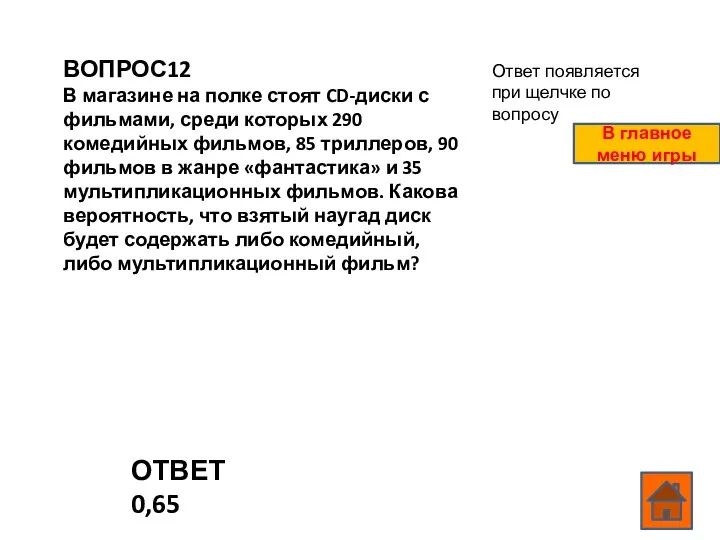 ВОПРОС12
В магазине на полке стоят CD-диски с фильмами, среди которых 290 комедийных фильмов, 85 триллеров, 90 фильмов в жанре «фантастика» и 35 мультипликационных фильмов. Какова вероятность, что взятый наугад диск будет содержать либо комедийный, либо мультипликационный фильм?

Ответ появляется при щелчке по вопросу

В главное меню игры

ОТВЕТ
0,65